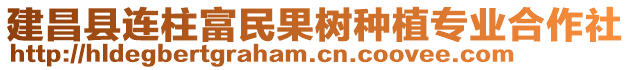 建昌县连柱富民果树种植专业合作社
http://hldegbertgraham.cn.coovee.com